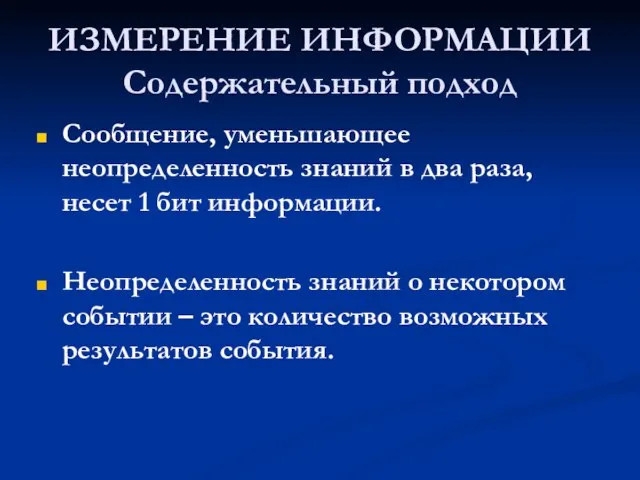 ИЗМЕРЕНИЕ ИНФОРМАЦИИ
Содержательный подход

Сообщение, уменьшающее неопределенность знаний в два раза, несет 1 бит информации.

Неопределенность знаний о некотором событии – это количество возможных результатов события.